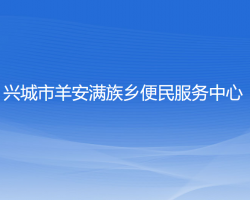 兴城市羊安满族乡便民服务中心